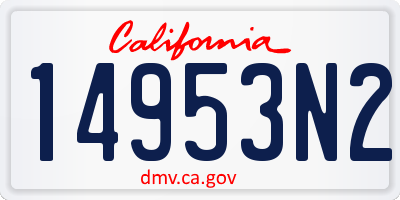 California

14953N2

dmv.ca.gov